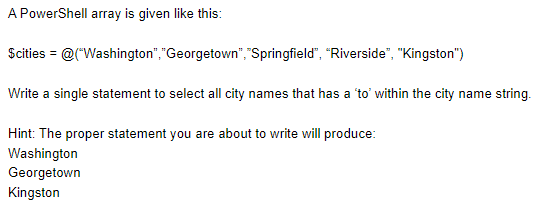 A PowerShell array is given like this:

$cities = @(“Washington”,”Georgetown”,”Springfield”, “Riverside”, "Kingston")

Write a single statement to select all city names that has a ‘to’ within the city name string.

Hint: The proper statement you are about to write will produce:
Washington
Georgetown
Kingston